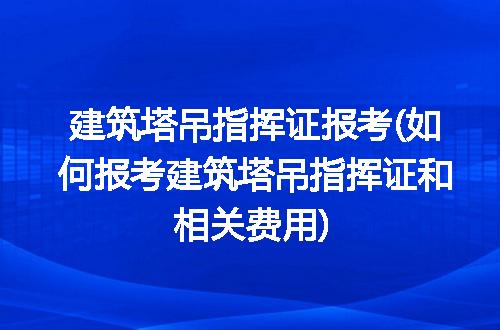 建筑塔吊指挥证报考(如何报考建筑塔吊指挥证和相关费用)